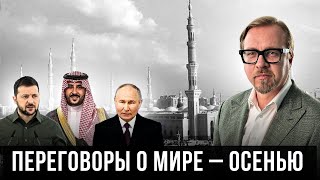 ПЕРЕГОВОРЫ О МИРЕ — ОСЕНЬЮ